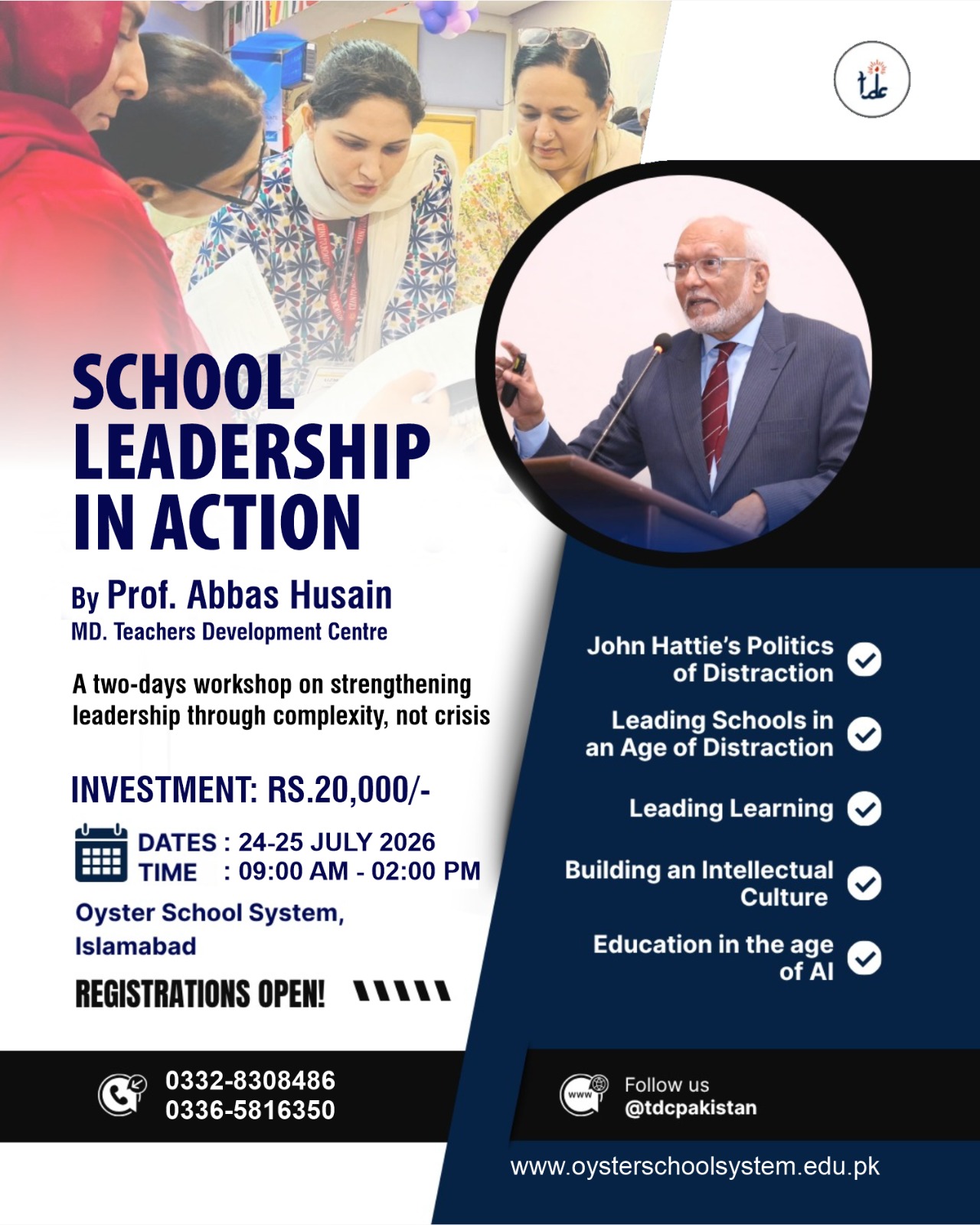 tdc

SCHOOL LEADERSHIP IN ACTION

By Prof. Abbas Husain
MD. Teachers Development Centre

A two-days workshop on strengthening leadership through complexity, not crisis

INVESTMENT: RS.20,000/-

DATES : 24-25 JULY 2026
TIME : 09:00 AM - 02:00 PM

Oyster School System, Islamabad

REGISTRATIONS OPEN!

John Hattie's Politics of Distraction

Leading Schools in an Age of Distraction

Leading Learning

Building an Intellectual Culture

Education in the age of AI

0332-8308486
0336-5816350

www
Follow us
@tdcpakistan

www.oysterschoolsystem.edu.pk